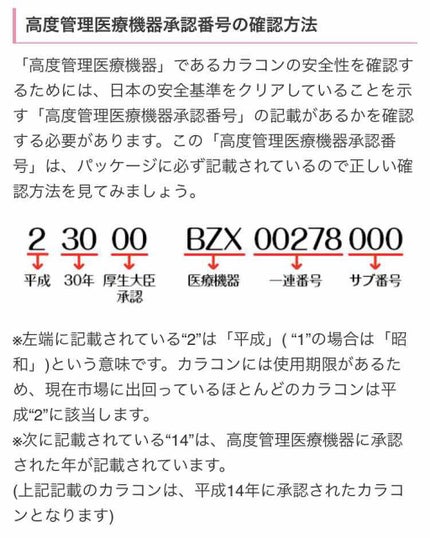 高度管理医療機器承認番号の確認方法

「高度管理医療機器」であるカラコンの安全性を確認するためには、日本の安全基準をクリアしていることを示す「高度管理医療機器承認番号」の記載があるかを確認する必要があります。この「高度管理医療機器承認番号」は、パッケージに必ず記載されているので正しい確認方法を見てみましょう。

2 30 00 BZX 00278 000

平成 30年 厚生大臣承認 医療機器 一連番号 サブ番号

※左端に記載されている“2”は「平成」( “1”の場合は「昭和」)という意味です。カラコンには使用期限があるため、現在市場に出回っているほとんどのカラコンは平成“2”に該当します。
※次に記載されている“14”は、高度管理医療機器に承認された年が記載されています。
(上記記載のカラコンは、平成14年に承認されたカラコンとなります)